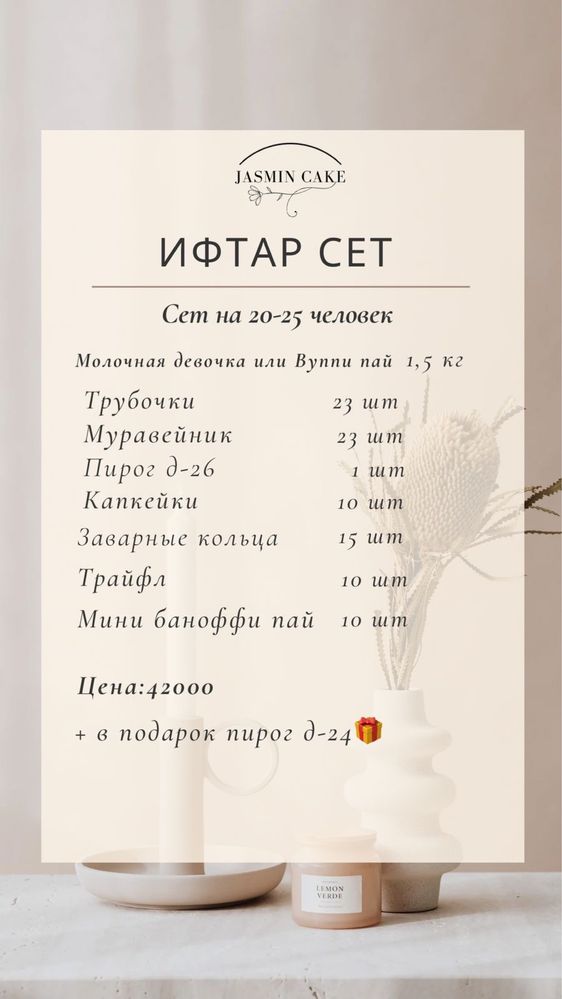 JASMIN CAKE

ИФТАР СЕТ

Сет на 20-25 человек

Молочная девочка или Вуппи пай 1,5 кг

| | |
|---|---|
| Трубочки | 23 шт |
| Муравейник | 23 шт |
| Пирог д-26 | 1 шт |
| Капкейки | 10 шт |
| Заварные кольца | 15 шт |
| Трайфл | 10 шт |
| Мини баноффи пай | 10 шт |

Цена:42000

+ в подарок пирог д-24🎁

LEMON VERDE